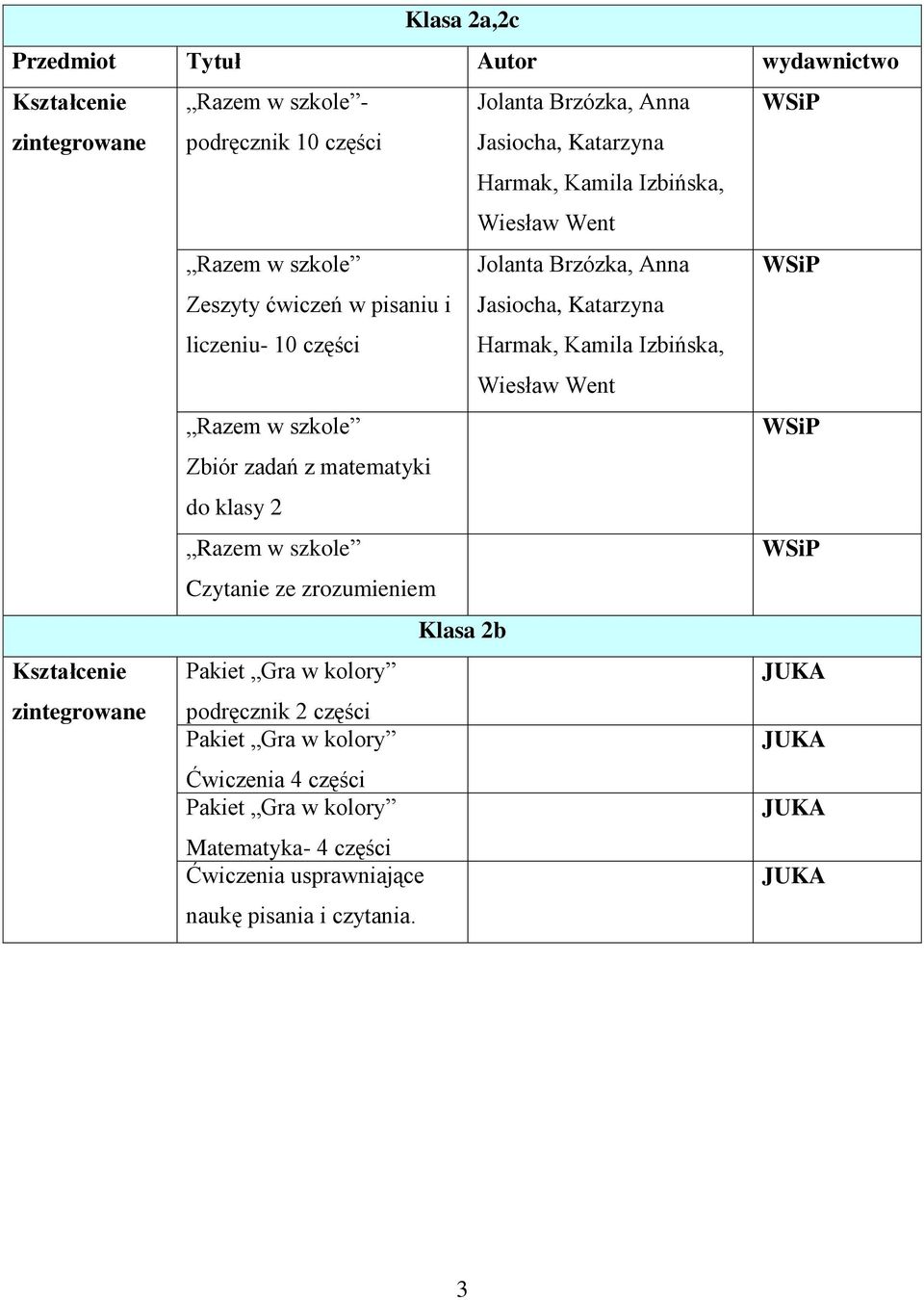 | Klasa 2a,2c | | | |
|---|---|---|---|
| Przedmiot | Tytuł | Autor | wydawnictwo |
| Kształcenie zintegrowane | „Razem w szkole”- podręcznik 10 części | Jolanta Brzózka, Anna Jasiocha, Katarzyna Harmak, Kamila Izbińska, Wiesław Went | WSiP |
| | „Razem w szkole” Zeszyty ćwiczeń w pisaniu i liczeniu- 10 części | Jolanta Brzózka, Anna Jasiocha, Katarzyna Harmak, Kamila Izbińska, Wiesław Went | WSiP |
| | „Razem w szkole” Zbiór zadań z matematyki do klasy 2 | | WSiP |
| | „Razem w szkole” Czytanie ze zrozumieniem | | WSiP |
| Klasa 2b | | | |
| Kształcenie zintegrowane | Pakiet „Gra w kolory” podręcznik 2 części | | JUKA |
| | Pakiet „Gra w kolory” Ćwiczenia 4 części | | JUKA |
| | Pakiet „Gra w kolory” Matematyka- 4 części | | JUKA |
| | Ćwiczenia usprawniające naukę pisania i czytania. | | JUKA |

3